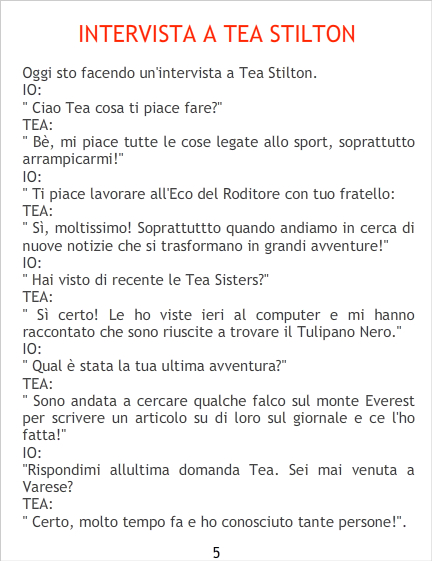 INTERVISTA A TEA STILTON

Oggi sto facendo un'intervista a Tea Stilton.
IO:
" Ciao Tea cosa ti piace fare?"
TEA:
" Bè, mi piace tutte le cose legate allo sport, soprattutto arrampicarmi!"
IO:
" Ti piace lavorare all'Eco del Roditore con tuo fratello:
TEA:
" Sì, moltissimo! Soprattuttto quando andiamo in cerca di nuove notizie che si trasformano in grandi avventure!"
IO:
" Hai visto di recente le Tea Sisters?"
TEA:
" Sì certo! Le ho viste ieri al computer e mi hanno raccontato che sono riuscite a trovare il Tulipano Nero."
IO:
" Qual è stata la tua ultima avventura?"
TEA:
" Sono andata a cercare qualche falco sul monte Everest per scrivere un articolo su di loro sul giornale e ce l'ho fatta!"
IO:
"Rispondimi allultima domanda Tea. Sei mai venuta a Varese?
TEA:
" Certo, molto tempo fa e ho conosciuto tante persone!".

5